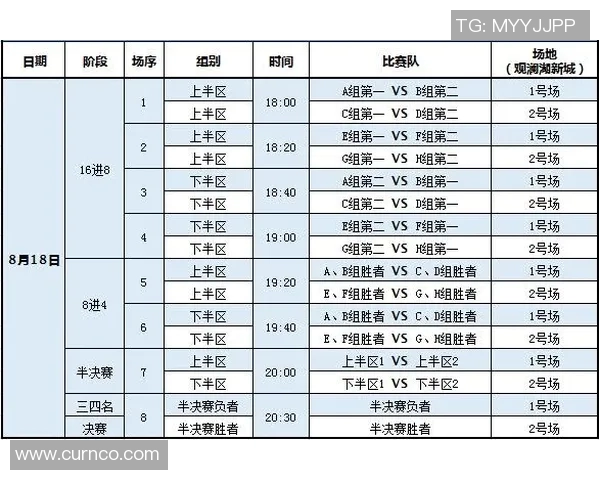 TG: MYYJJPP

| 日期 | 阶段 | 场序 | 组别 | 时间 | 比赛队 | 场地（观澜湖新城） |
|---|---|---|---|---|---|---|
| 8月18日 | 16进8 | 1 | 上半区 | 18:00 | A组第一 VS B组第二 | 1号场 |
| | | | 上半区 | | C组第一 VS D组第二 | 2号场 |
| | | 2 | 上半区 | 18:20 | E组第一 VS F组第二 | 1号场 |
| | | | 上半区 | | G组第一 VS H组第二 | 2号场 |
| | | 3 | 下半区 | 18:40 | A组第二 VS B组第一 | 1号场 |
| | | | 下半区 | | C组第二 VS D组第一 | 2号场 |
| | | 4 | 下半区 | 19:00 | E组第二 VS F组第一 | 1号场 |
| | | | 下半区 | | G组第二 VS H组第一 | 2号场 |
| | 8进4 | 5 | 上半区 | 19:20 | A、B组胜者 VS C、D组胜者 | 1号场 |
| | | | 上半区 | | E、F组胜者 VS G、H组胜者 | 2号场 |
| | | 6 | 下半区 | 19:40 | A、B组胜者 VS C、D组胜者 | 1号场 |
| | | | 下半区 | | E、F组胜者 VS G、H组胜者 | 2号场 |
| | 半决赛 | 7 | 上半区 | 20:00 | 上半区1 VS 上半区2 | 1号场 |
| | | | 下半区 | | 下半区1 VS 下半区2 | 2号场 |
| | 三四名 | 8 | 半决赛负者 | 20:30 | 半决赛负者 | 1号场 |
| | 决赛 | | 半决赛胜者 | | 半决赛胜者 | 2号场 |

www.curnco.com